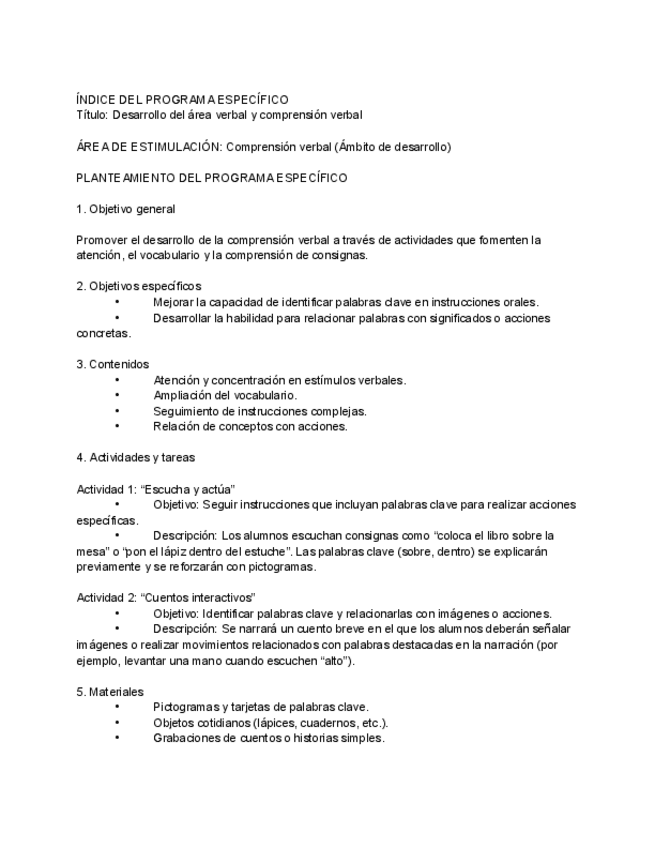 ÍNDICE DEL PROGRAMA ESPECÍFICO
Título: Desarrollo del área verbal y comprensión verbal

ÁREA DE ESTIMULACIÓN: Comprensión verbal (Ámbito de desarrollo)

PLANTEAMIENTO DEL PROGRAMA ESPECÍFICO

1. Objetivo general

Promover el desarrollo de la comprensión verbal a través de actividades que fomenten la atención, el vocabulario y la comprensión de consignas.

2. Objetivos específicos
• Mejorar la capacidad de identificar palabras clave en instrucciones orales.
• Desarrollar la habilidad para relacionar palabras con significados o acciones concretas.

3. Contenidos
• Atención y concentración en estímulos verbales.
• Ampliación del vocabulario.
• Seguimiento de instrucciones complejas.
• Relación de conceptos con acciones.

4. Actividades y tareas

Actividad 1: “Escucha y actúa”
• Objetivo: Seguir instrucciones que incluyan palabras clave para realizar acciones específicas.
• Descripción: Los alumnos escuchan consignas como “coloca el libro sobre la mesa” o “pon el lápiz dentro del estuche”. Las palabras clave (sobre, dentro) se explicarán previamente y se reforzarán con pictogramas.

Actividad 2: “Cuentos interactivos”
• Objetivo: Identificar palabras clave y relacionarlas con imágenes o acciones.
• Descripción: Se narrará un cuento breve en el que los alumnos deberán señalar imágenes o realizar movimientos relacionados con palabras destacadas en la narración (por ejemplo, levantar una mano cuando escuchen “alto”).

5. Materiales
• Pictogramas y tarjetas de palabras clave.
• Objetos cotidianos (lápices, cuadernos, etc.).
• Grabaciones de cuentos o historias simples.